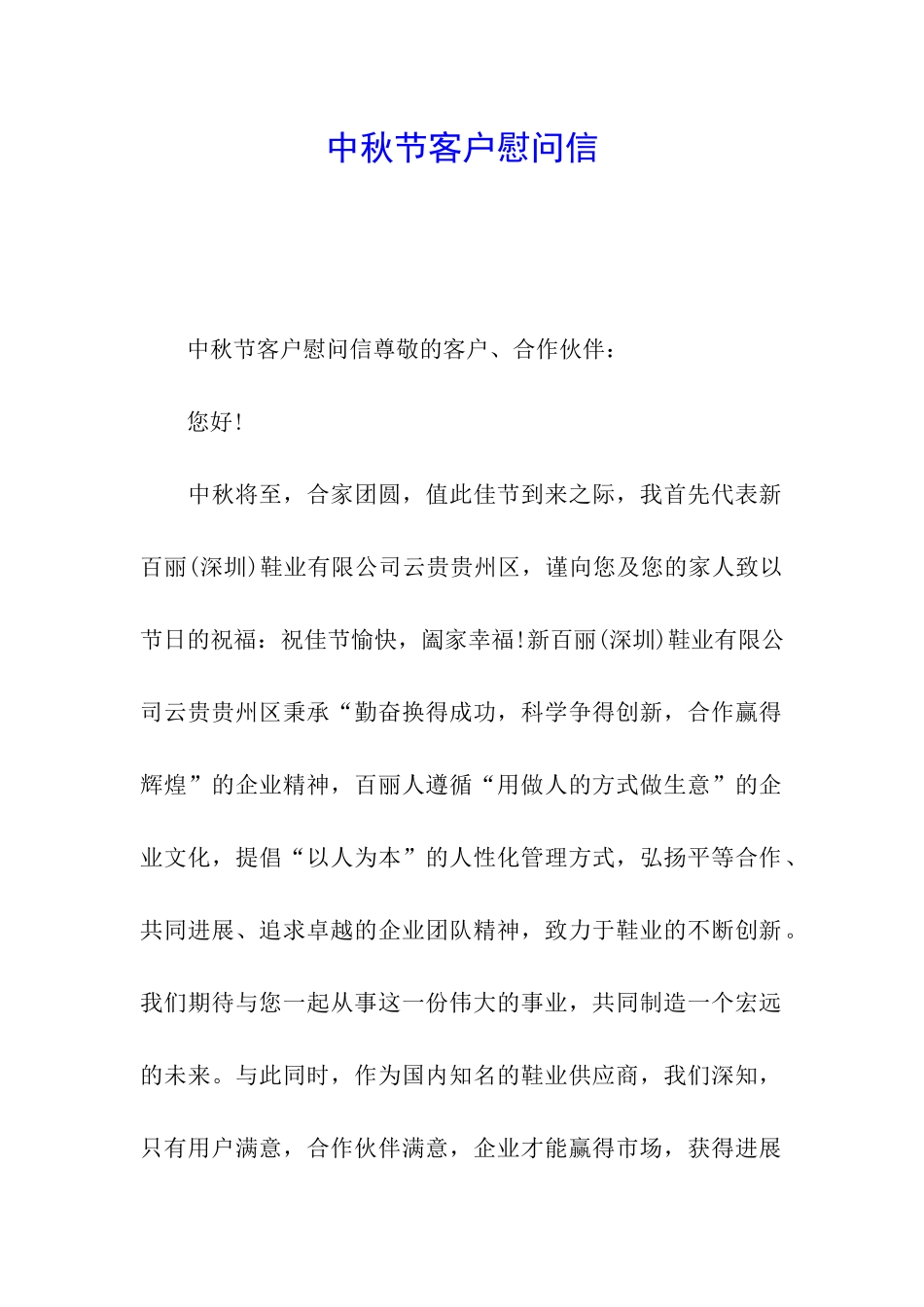 中秋节客户慰问信

中秋节客户慰问信尊敬的客户、合作伙伴：

您好!

中秋将至，合家团圆，值此佳节到来之际，我首先代表新百丽(深圳)鞋业有限公司云贵贵州区，谨向您及您的家人致以节日的祝福：祝佳节愉快，阖家幸福!新百丽(深圳)鞋业有限公司云贵贵州区秉承“勤奋换得成功，科学争得创新，合作赢得辉煌”的企业精神，百丽人遵循“用做人的方式做生意”的企业文化，提倡“以人为本”的人性化管理方式，弘扬平等合作、共同进展、追求卓越的企业团队精神，致力于鞋业的不断创新。我们期待与您一起从事这一份伟大的事业，共同制造一个宏远的未来。与此同时，作为国内知名的鞋业供应商，我们深知，只有用户满意，合作伙伴满意，企业才能赢得市场，获得进展